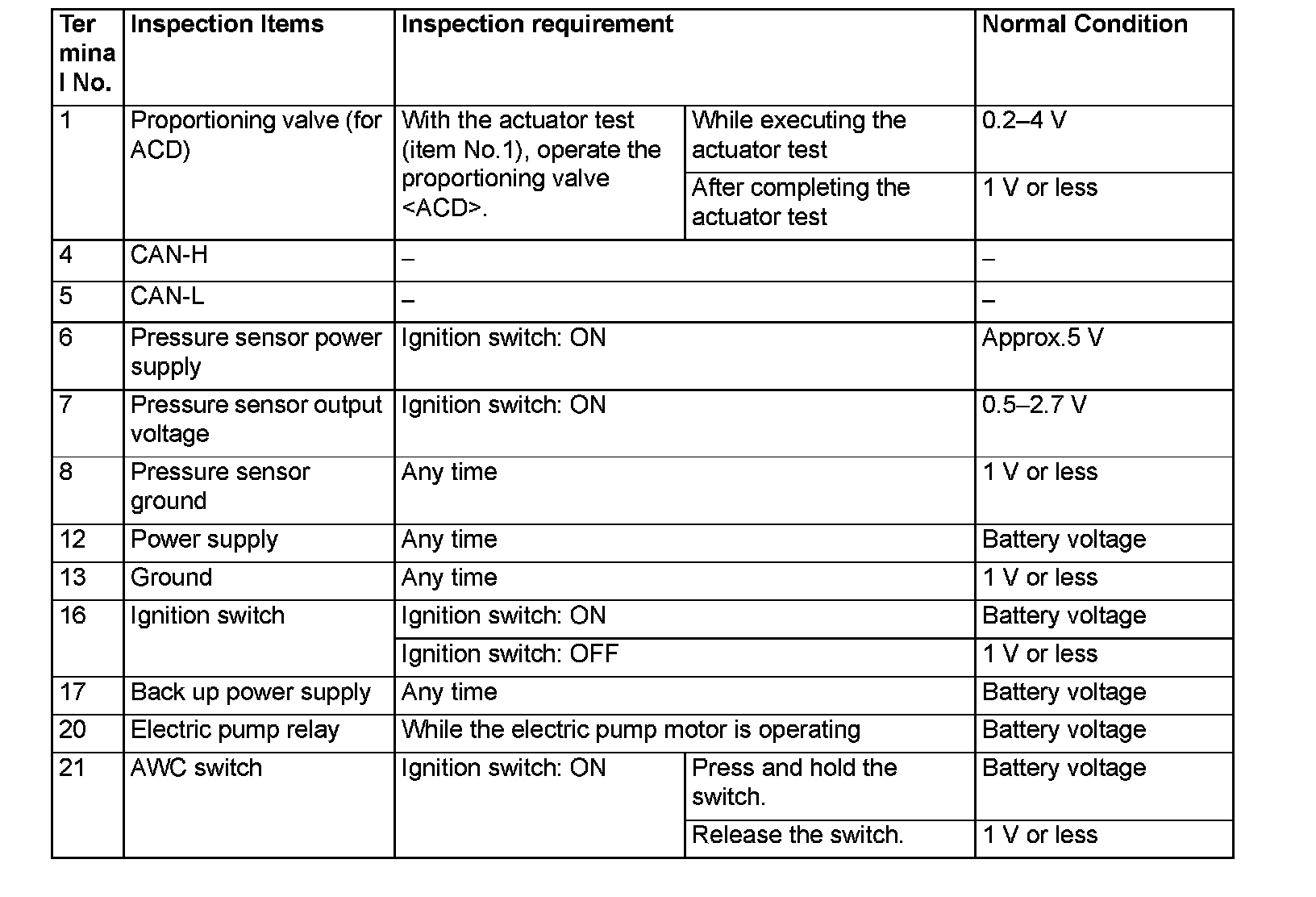 | Terminal No. | Inspection Items | Inspection requirement | | Normal Condition |
|---|---|---|---|---|
| 1 | Proportioning valve (for ACD) | With the actuator test (item No.1), operate the proportioning valve <ACD>. | While executing the actuator test | 0.2–4 V |
| | | | After completing the actuator test | 1 V or less |
| 4 | CAN-H | – | | – |
| 5 | CAN-L | – | | – |
| 6 | Pressure sensor power supply | Ignition switch: ON | | Approx.5 V |
| 7 | Pressure sensor output voltage | Ignition switch: ON | | 0.5–2.7 V |
| 8 | Pressure sensor ground | Any time | | 1 V or less |
| 12 | Power supply | Any time | | Battery voltage |
| 13 | Ground | Any time | | 1 V or less |
| 16 | Ignition switch | Ignition switch: ON | | Battery voltage |
| | | Ignition switch: OFF | | 1 V or less |
| 17 | Back up power supply | Any time | | Battery voltage |
| 20 | Electric pump relay | While the electric pump motor is operating | | Battery voltage |
| 21 | AWC switch | Ignition switch: ON | Press and hold the switch. | Battery voltage |
| | | | Release the switch. | 1 V or less |